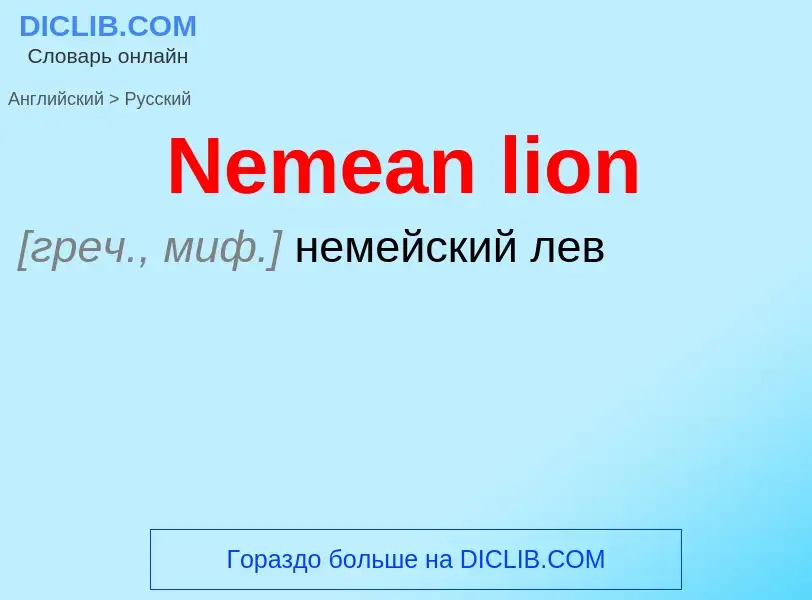 DICLIB.COM
Словарь онлайн

Английский > Русский

Nemean lion

[греч., миф.] немейский лев

Гораздо больше на DICLIB.COM